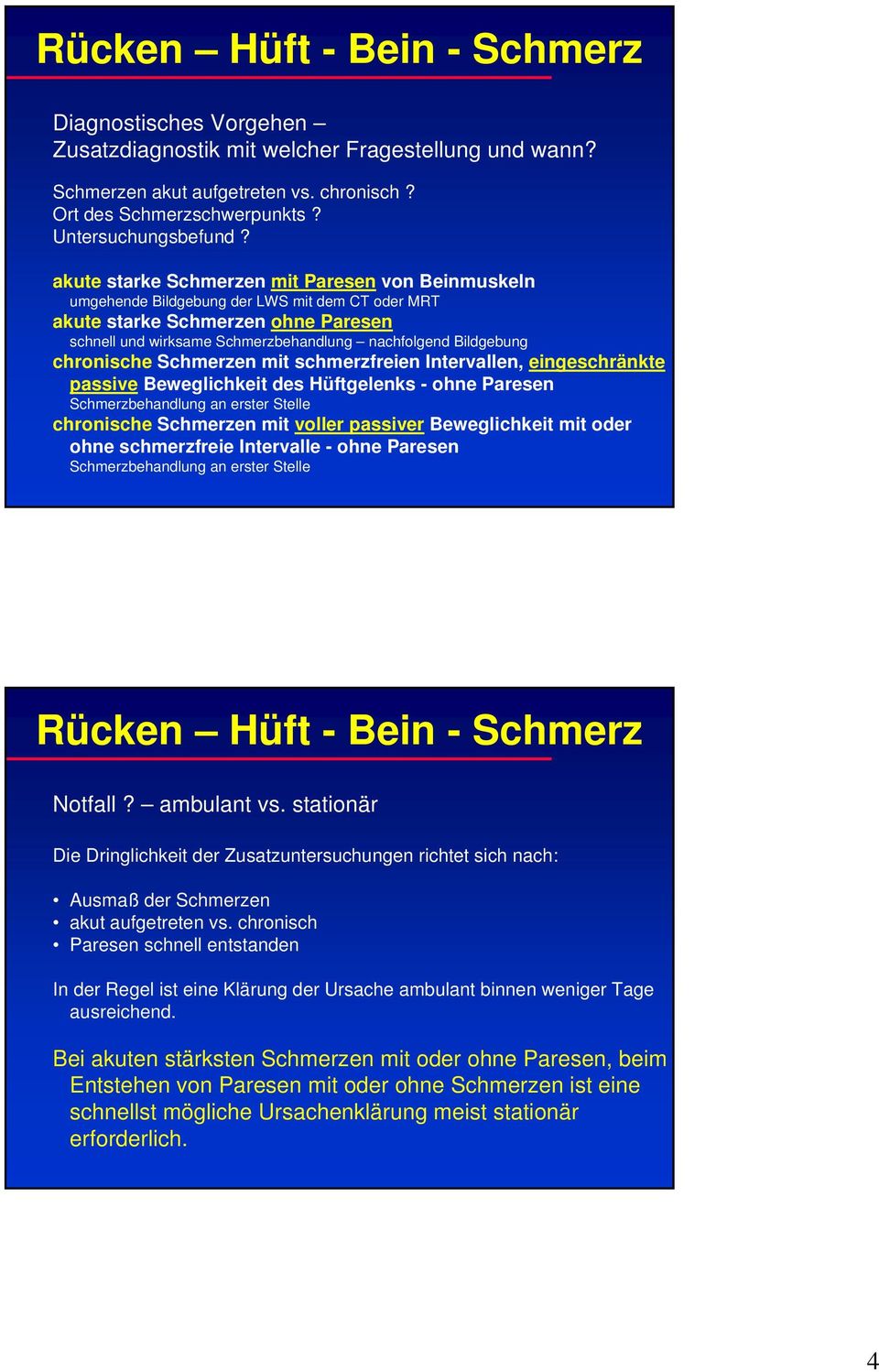 Rücken – Hüft - Bein - Schmerz

Diagnostisches Vorgehen –
Zusatzdiagnostik mit welcher Fragestellung und wann?

Schmerzen akut aufgetreten vs. chronisch ?
Ort des Schmerzschwerpunkts ?
Untersuchungsbefund ?

akute starke Schmerzen mit Paresen von Beinmuskeln
umgehende Bildgebung der LWS mit dem CT oder MRT
akute starke Schmerzen ohne Paresen
schnell und wirksame Schmerzbehandlung – nachfolgend Bildgebung
chronische Schmerzen mit schmerzfreien Intervallen, eingeschränkte passive Beweglichkeit des Hüftgelenks - ohne Paresen
Schmerzbehandlung an erster Stelle
chronische Schmerzen mit voller passiver Beweglichkeit mit oder ohne schmerzfreie Intervalle - ohne Paresen
Schmerzbehandlung an erster Stelle

Rücken – Hüft - Bein - Schmerz

Notfall ? – ambulant vs. stationär

Die Dringlichkeit der Zusatzuntersuchungen richtet sich nach:

• Ausmaß der Schmerzen
• akut aufgetreten vs. chronisch
• Paresen schnell entstanden

In der Regel ist eine Klärung der Ursache ambulant binnen weniger Tage ausreichend.

Bei akuten stärksten Schmerzen mit oder ohne Paresen, beim Entstehen von Paresen mit oder ohne Schmerzen ist eine schnellst mögliche Ursachenklärung meist stationär erforderlich.

4